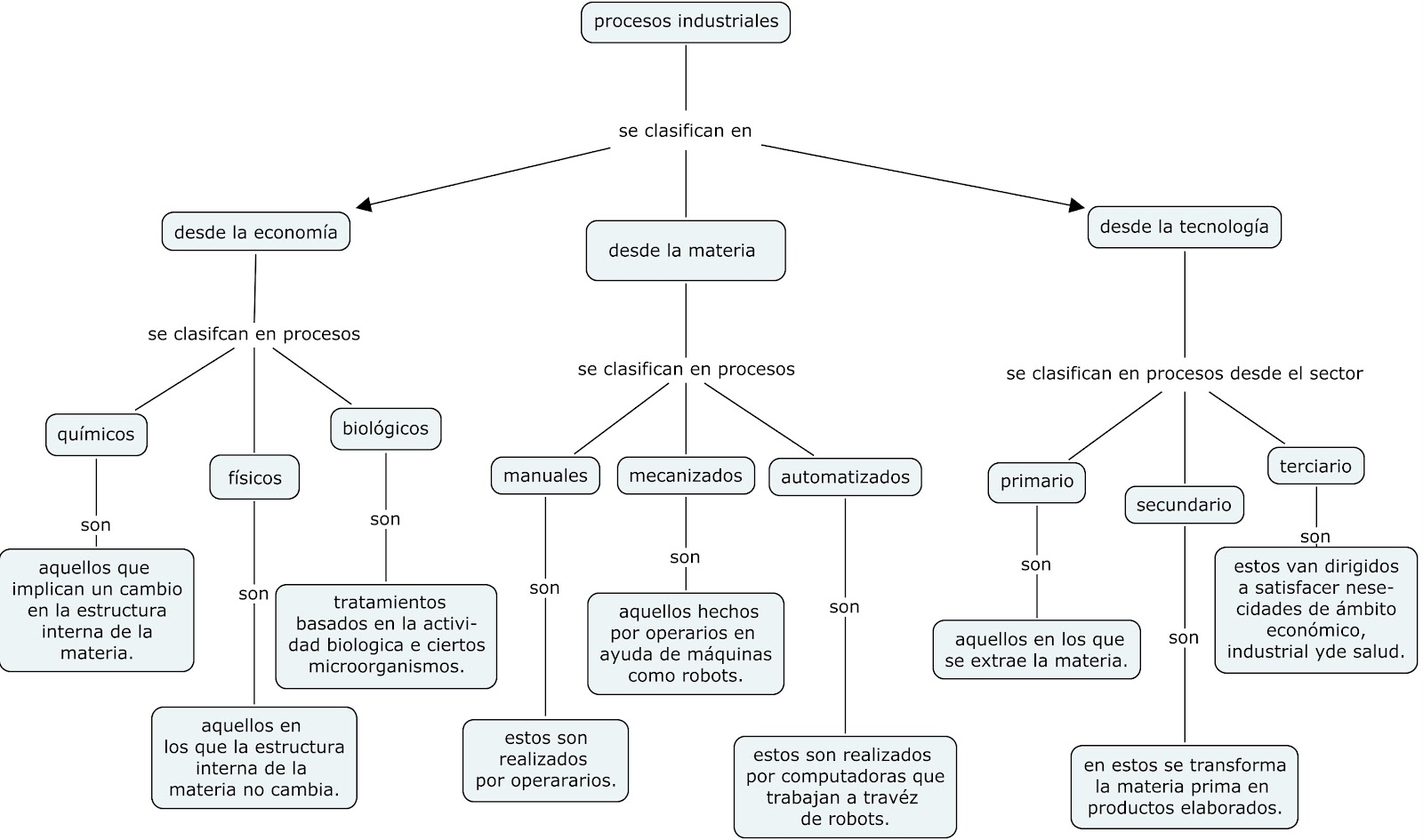 procesos industriales

se clasifican en

desde la economía

se clasifcan en procesos

químicos

son

aquellos que implican un cambio en la estructura interna de la materia.

físicos

son

aquellos en los que la estructura interna de la materia no cambia.

biológicos

son

tratamientos basados en la actividad biologica e ciertos microorganismos.

desde la materia

se clasifican en procesos

manuales

son

estos son realizados por operararios.

mecanizados

son

aquellos hechos por operarios en ayuda de máquinas como robots.

automatizados

son

estos son realizados por computadoras que trabajan a travéz de robots.

desde la tecnología

se clasifican en procesos desde el sector

primario

son

aquellos en los que se extrae la materia.

secundario

son

en estos se transforma la materia prima en productos elaborados.

terciario

son

estos van dirigidos a satisfacer nesecidades de ámbito económico, industrial yde salud.